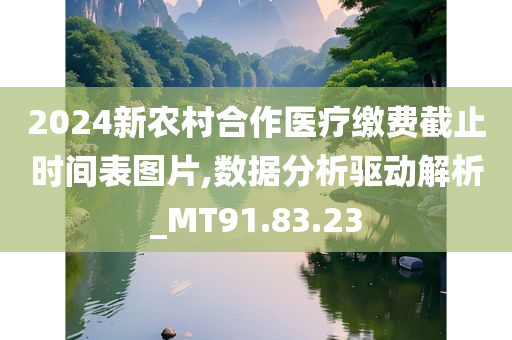 2024新农村合作医疗缴费截止时间表图片,数据分析驱动解析_MT91.83.23